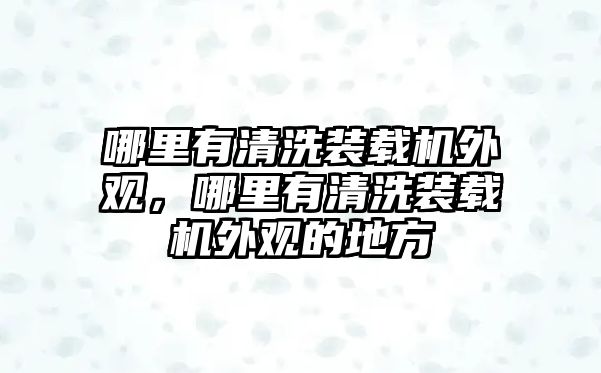 哪里有清洗装载机外观，哪里有清洗装载机外观的地方